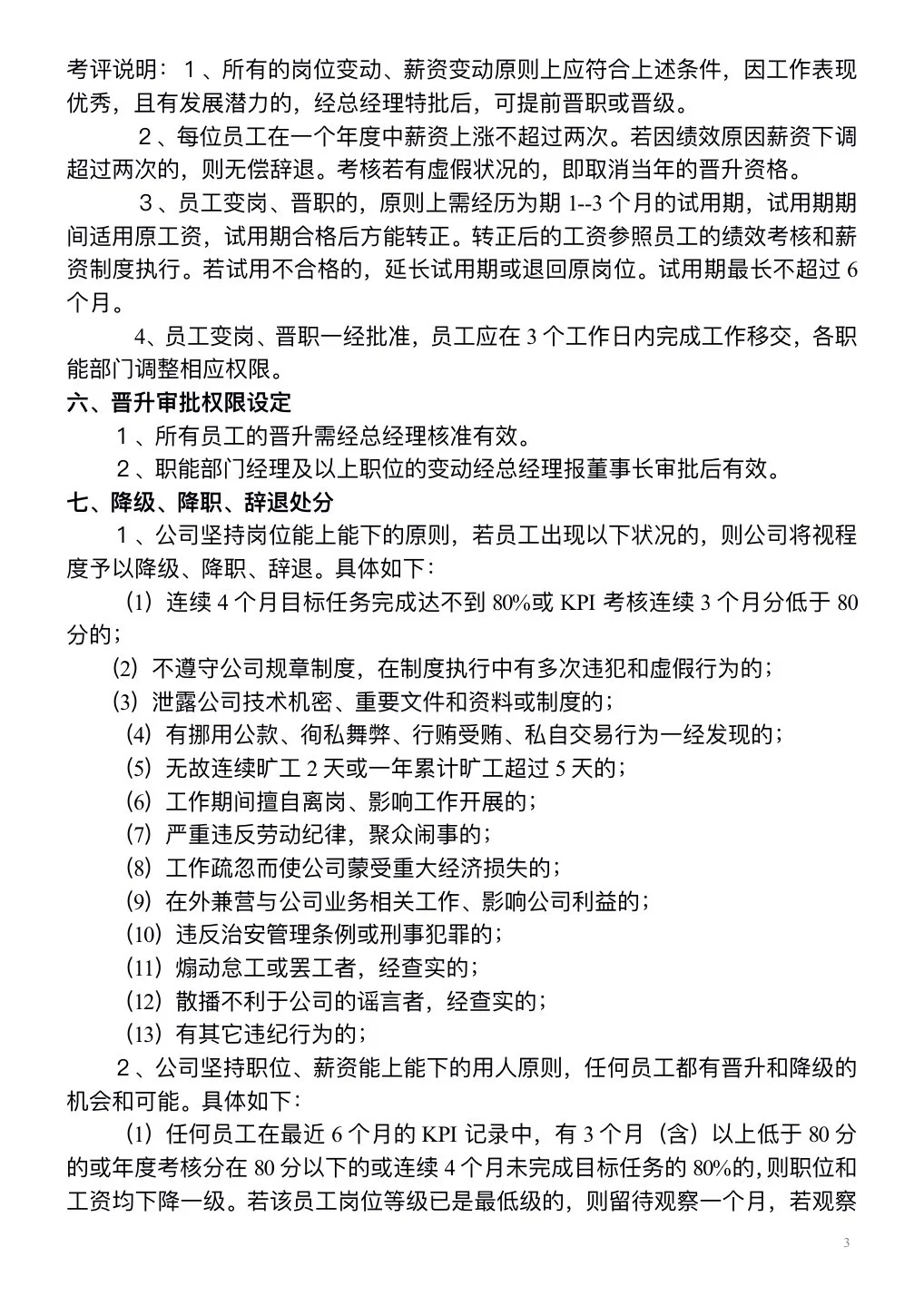 考评说明：１、所有的岗位变动、薪资变动原则上应符合上述条件，因工作表现优秀，且有发展潜力的，经总经理特批后，可提前晋职或晋级。

２、每位员工在一个年度中薪资上涨不超过两次。若因绩效原因薪资下调超过两次的，则无偿辞退。考核若有虚假状况的，即取消当年的晋升资格。

３、员工变岗、晋职的，原则上需经历为期 1--3 个月的试用期，试用期期间适用原工资，试用期合格后方能转正。转正后的工资参照员工的绩效考核和薪资制度执行。若试用不合格的，延长试用期或退回原岗位。试用期最长不超过 6 个月。

4、员工变岗、晋职一经批准，员工应在 3 个工作日内完成工作移交，各职能部门调整相应权限。

六、晋升审批权限设定

１、所有员工的晋升需经总经理核准有效。

２、职能部门经理及以上职位的变动经总经理报董事长审批后有效。

七、降级、降职、辞退处分

１、公司坚持岗位能上能下的原则，若员工出现以下状况的，则公司将视程度予以降级、降职、辞退。具体如下：

⑴ 连续 4 个月目标任务完成达不到 80%或 KPI 考核连续 3 个月分低于 80 分的；

⑵ 不遵守公司规章制度，在制度执行中有多次违犯和虚假行为的；

⑶ 泄露公司技术机密、重要文件和资料或制度的；

⑷ 有挪用公款、徇私舞弊、行贿受贿、私自交易行为一经发现的；

⑸ 无故连续旷工 2 天或一年累计旷工超过 5 天的；

⑹ 工作期间擅自离岗、影响工作开展的；

⑺ 严重违反劳动纪律，聚众闹事的；

⑻ 工作疏忽而使公司蒙受重大经济损失的；

⑼ 在外兼营与公司业务相关工作、影响公司利益的；

⑽ 违反治安管理条例或刑事犯罪的；

⑾ 煽动怠工或罢工者，经查实的；

⑿ 散播不利于公司的谣言者，经查实的；

⒀ 有其它违纪行为的；

２、公司坚持职位、薪资能上能下的用人原则，任何员工都有晋升和降级的机会和可能。具体如下：

⑴ 任何员工在最近 6 个月的 KPI 记录中，有 3 个月（含）以上低于 80 分的或年度考核分在 80 分以下的或连续 4 个月未完成目标任务的 80%的,则职位和工资均下降一级。若该员工岗位等级已是最低级的，则留待观察一个月，若观察

3